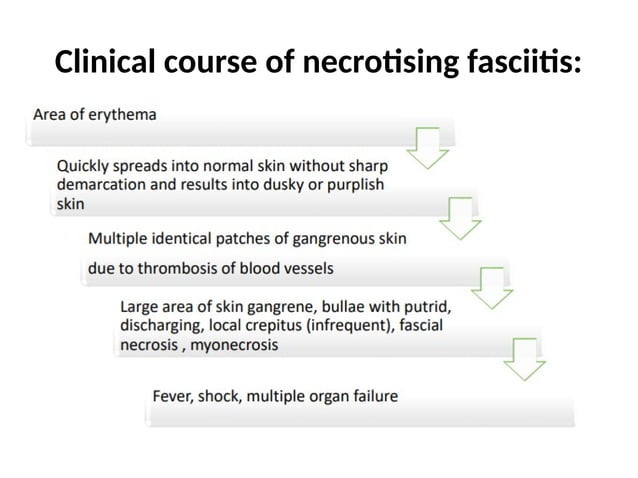 Clinical course of necrotising fasciitis:

Area of erythema

Quickly spreads into normal skin without sharp demarcation and results into dusky or purplish skin

Multiple identical patches of gangrenous skin

due to thrombosis of blood vessels

Large area of skin gangrene, bullae with putrid, discharging, local crepitus (infrequent), fascial necrosis , myonecrosis

Fever, shock, multiple organ failure